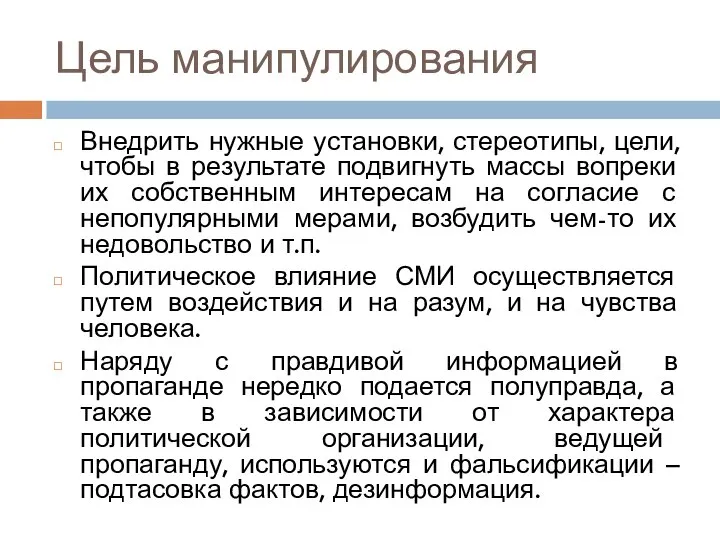 Цель манипулирования

Внедрить нужные установки, стереотипы, цели, чтобы в результате подвигнуть массы вопреки их собственным интересам на согласие с непопулярными мерами, возбудить чем-то их недовольство и т.п.

Политическое влияние СМИ осуществляется путем воздействия и на разум, и на чувства человека.

Наряду с правдивой информацией в пропаганде нередко подается полуправда, а также в зависимости от характера политической организации, ведущей пропаганду, используются и фальсификации – подтасовка фактов, дезинформация.